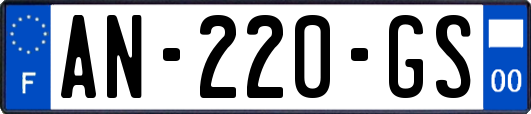 F
AN-220-GS
00